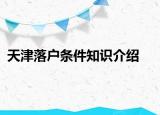 天津落户条件知识介绍